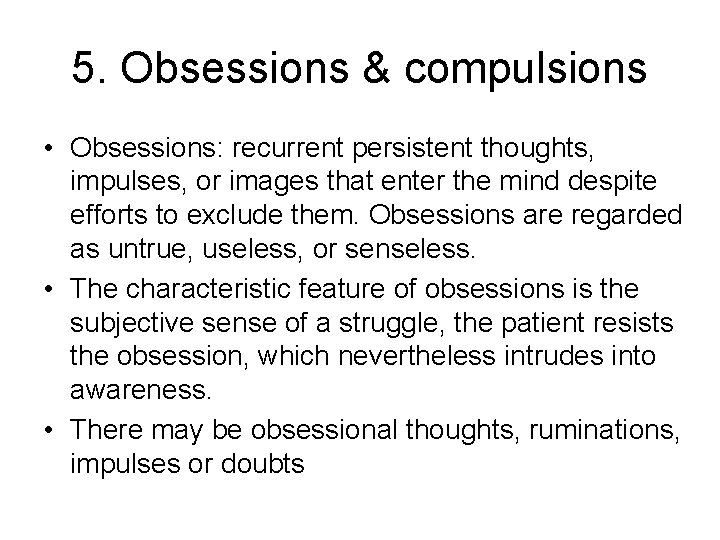 5. Obsessions & compulsions

• Obsessions: recurrent persistent thoughts, impulses, or images that enter the mind despite efforts to exclude them. Obsessions are regarded as untrue, useless, or senseless.
• The characteristic feature of obsessions is the subjective sense of a struggle, the patient resists the obsession, which nevertheless intrudes into awareness.
• There may be obsessional thoughts, ruminations, impulses or doubts